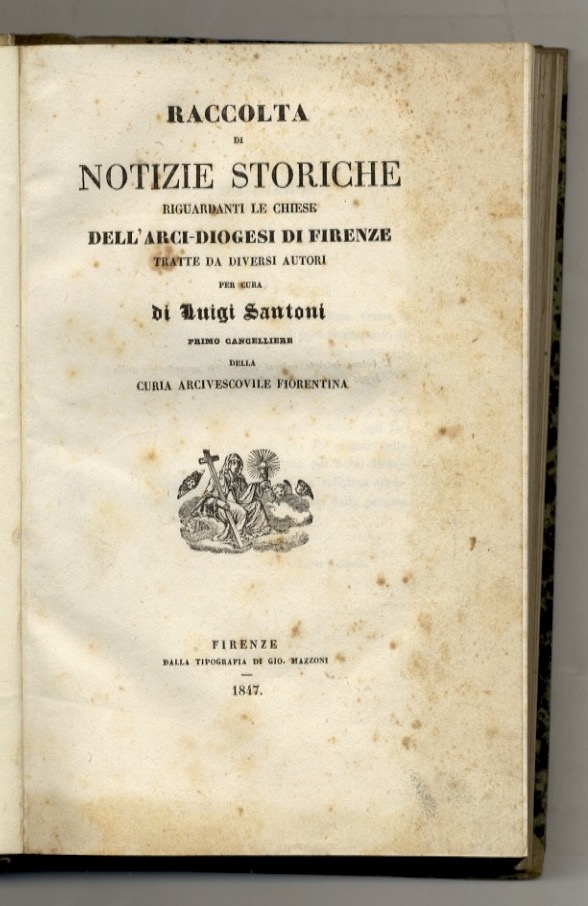 RACCOLTA

DI

NOTIZIE STORICHE

RIGUARDANTI LE CHIESE

DELL'ARCI-DIOGESI DI FIRENZE

TRATTE DA DIVERSI AUTORI

PER CURA

di Luigi Santoni

PRIMO CANCELLIERE

DELLA

CURIA ARCIVESCOVILE FIORENTINA

FIRENZE

DALLA TIPOGRAFIA DI GIO. MAZZONI

1847.